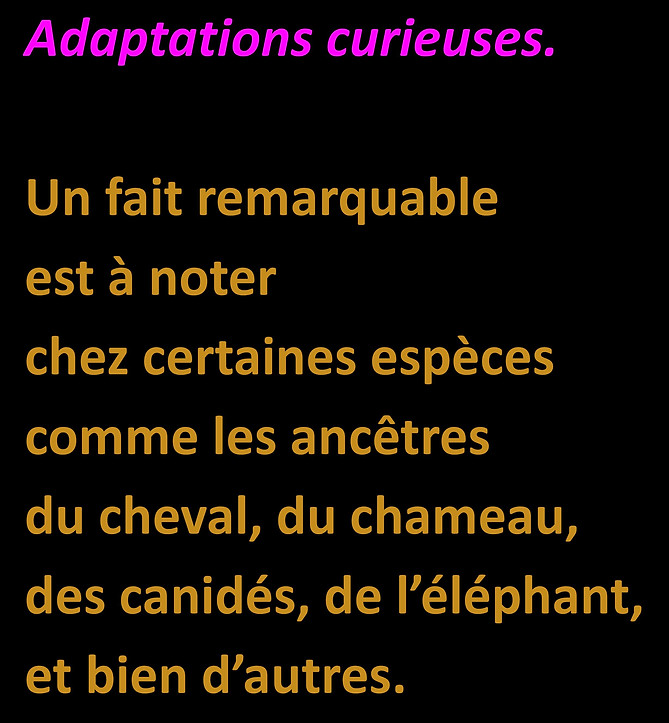 Adaptations curieuses.

Un fait remarquable est à noter chez certaines espèces comme les ancêtres du cheval, du chameau, des canidés, de l'éléphant, et bien d'autres.